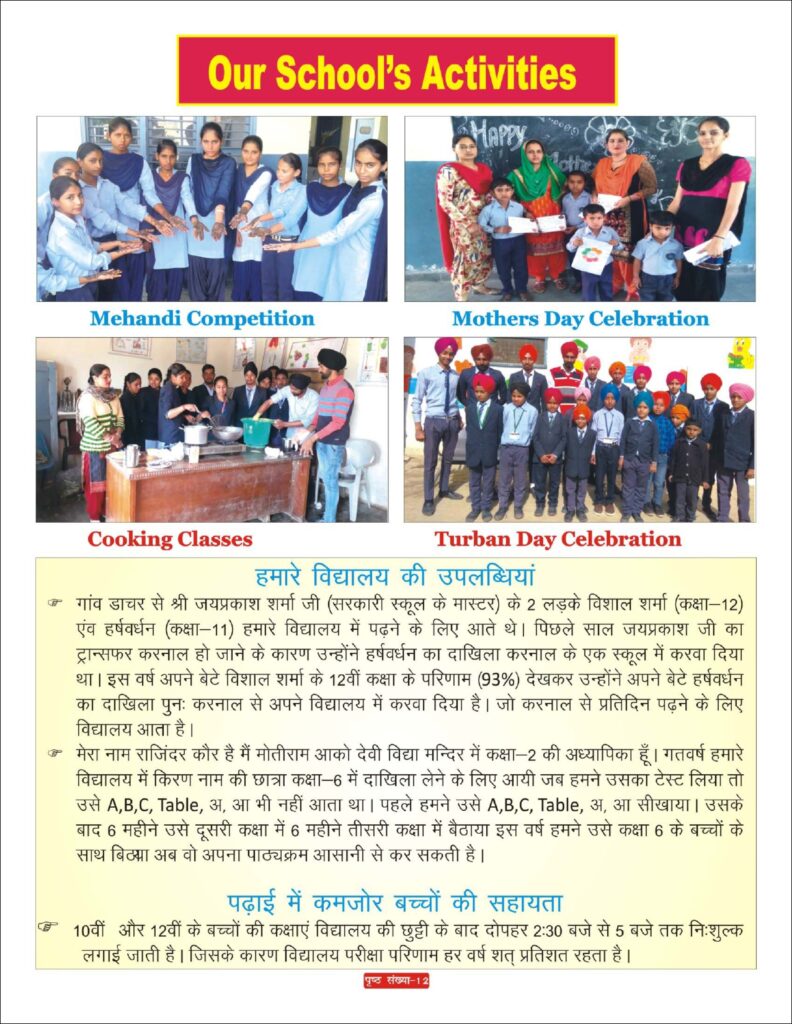 Our School's Activities

Mehandi Competition

Mothers Day Celebration

Cooking Classes

Turban Day Celebration

हमारे विद्यालय की उपलब्धियां

☞ गांव डाचर से श्री जयप्रकाश शर्मा जी (सरकारी स्कूल के मास्टर) के 2 लड़के विशाल शर्मा (कक्षा–12) एंव हर्षवर्धन (कक्षा–11) हमारे विद्यालय में पढ़ने के लिए आते थे। पिछले साल जयप्रकाश जी का ट्रान्सफर करनाल हो जाने के कारण उन्होंने हर्षवर्धन का दाखिला करनाल के एक स्कूल में करवा दिया था। इस वर्ष अपने बेटे विशाल शर्मा के 12वीं कक्षा के परिणाम (93%) देखकर उन्होंने अपने बेटे हर्षवर्धन का दाखिला पुनः करनाल से अपने विद्यालय में करवा दिया है। जो करनाल से प्रतिदिन पढ़ने के लिए विद्यालय आता है।

☞ मेरा नाम राजिंदर कौर है मैं मोतीराम आको देवी विद्या मन्दिर में कक्षा–2 की अध्यापिका हूँ। गतवर्ष हमारे विद्यालय में किरण नाम की छात्रा कक्षा–6 में दाखिला लेने के लिए आयी जब हमने उसका टेस्ट लिया तो उसे A,B,C, Table, अ, आ भी नहीं आता था। पहले हमने उसे A,B,C, Table, अ, आ सीखाया। उसके बाद 6 महीने उसे दूसरी कक्षा में 6 महीने तीसरी कक्षा में बैठाया इस वर्ष हमने उसे कक्षा 6 के बच्चों के साथ बिठ्या अब वो अपना पाठ्यक्रम आसानी से कर सकती है।

पढ़ाई में कमजोर बच्चों की सहायता

☞ 10वीं और 12वीं के बच्चों की कक्षाएं विद्यालय की छुट्टी के बाद दोपहर 2:30 बजे से 5 बजे तक निःशुल्क लगाई जाती है। जिसके कारण विद्यालय परीक्षा परिणाम हर वर्ष शत् प्रतिशत रहता है।

पृष्ठ संख्या-12